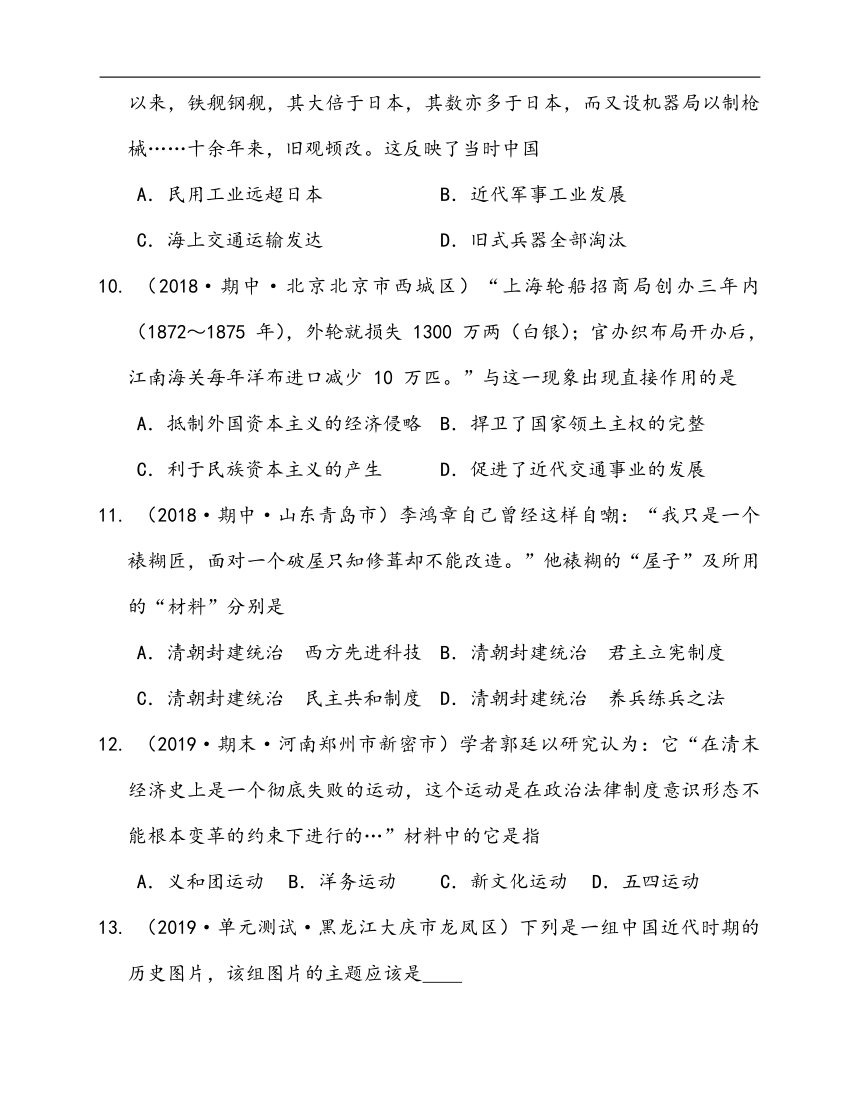 以来，铁舰钢舰，其大倍于日本，其数亦多于日本，而又设机器局以制枪械……十余年来，旧观顿改。这反映了当时中国

A．民用工业远超日本　B．近代军事工业发展

C．海上交通运输发达　D．旧式兵器全部淘汰

10. （2018·期中·北京北京市西城区）“上海轮船招商局创办三年内（1872～1875 年），外轮就损失 1300 万两（白银）；官办织布局开办后，江南海关每年洋布进口减少 10 万匹。”与这一现象出现直接作用的是

A．抵制外国资本主义的经济侵略　B．捍卫了国家领土主权的完整

C．利于民族资本主义的产生　D．促进了近代交通事业的发展

11. （2018·期中·山东青岛市）李鸿章自己曾经这样自嘲：“我只是一个裱糊匠，面对一个破屋只知修葺却不能改造。”他裱糊的“屋子”及所用的“材料”分别是

A．清朝封建统治　西方先进科技　B．清朝封建统治　君主立宪制度

C．清朝封建统治　民主共和制度　D．清朝封建统治　养兵练兵之法

12. （2019·期末·河南郑州市新密市）学者郭廷以研究认为：它“在清末经济史上是一个彻底失败的运动，这个运动是在政治法律制度意识形态不能根本变革的约束下进行的…”材料中的它是指

A．义和团运动　B．洋务运动　C．新文化运动　D．五四运动

13. （2019·单元测试·黑龙江大庆市龙凤区）下列是一组中国近代时期的历史图片，该组图片的主题应该是____